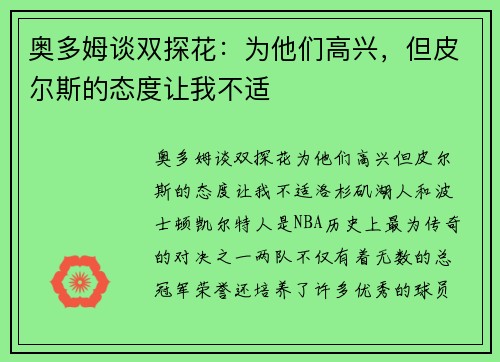 奥多姆谈双探花：为他们高兴，但皮尔斯的态度让我不适

奥多姆谈双探花为他们高兴但皮尔斯的态度让我不适洛杉矶湖人和波士顿凯尔特人是NBA历史上最为传奇的对决之一两队不仅有着无数的总冠军荣誉还培养了许多优秀的球员